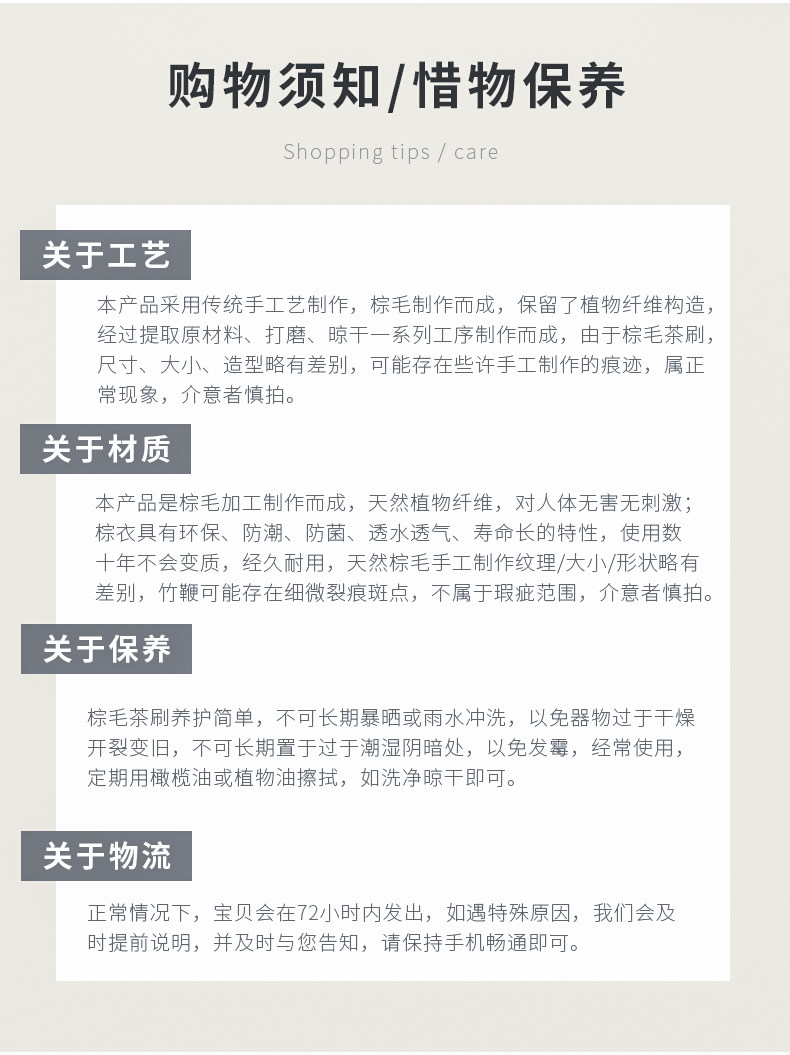 购物须知/惜物保养

Shopping tips / care

关于工艺

本产品采用传统手工艺制作，棕毛制作而成，保留了植物纤维构造，经过提取原材料、打磨、晾干一系列工序制作而成，由于棕毛茶刷，尺寸、大小、造型略有差别，可能存在些许手工制作的痕迹，属正常现象，介意者慎拍。

关于材质

本产品是棕毛加工制作而成，天然植物纤维，对人体无害无刺激；棕衣具有环保、防潮、防菌、透水透气、寿命长的特性，使用数十年不会变质，经久耐用，天然棕毛手工制作纹理/大小/形状略有差别，竹鞭可能存在细微裂痕斑点，不属于瑕疵范围，介意者慎拍。

关于保养

棕毛茶刷养护简单，不可长期暴晒或雨水冲洗，以免器物过于干燥开裂变旧，不可长期置于过于潮湿阴暗处，以免发霉，经常使用，定期用橄榄油或植物油擦拭，如洗净晾干即可。

关于物流

正常情况下，宝贝会在72小时内发出，如遇特殊原因，我们会及时提前说明，并及时与您告知，请保持手机畅通即可。